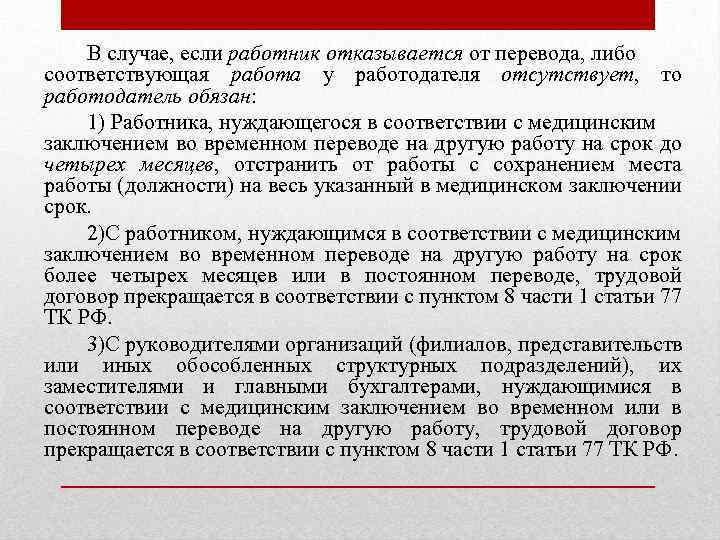 В случае, если работник отказывается от перевода, либо соответствующая работа у работодателя отсутствует, то работодатель обязан:

1) Работника, нуждающегося в соответствии с медицинским заключением во временном переводе на другую работу на срок до четырех месяцев, отстранить от работы с сохранением места работы (должности) на весь указанный в медицинском заключении срок.

2)С работником, нуждающимся в соответствии с медицинским заключением во временном переводе на другую работу на срок более четырех месяцев или в постоянном переводе, трудовой договор прекращается в соответствии с пунктом 8 части 1 статьи 77 ТК РФ.

3)С руководителями организаций (филиалов, представительств или иных обособленных структурных подразделений), их заместителями и главными бухгалтерами, нуждающимися в соответствии с медицинским заключением во временном или в постоянном переводе на другую работу, трудовой договор прекращается в соответствии с пунктом 8 части 1 статьи 77 ТК РФ.